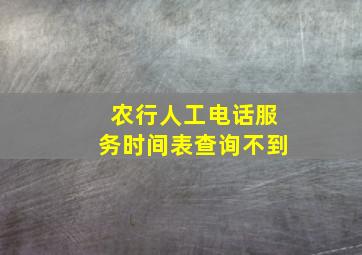 农行人工电话服务时间表查询不到